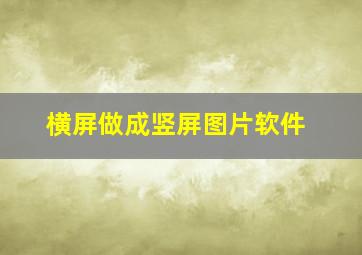 横屏做成竖屏图片软件